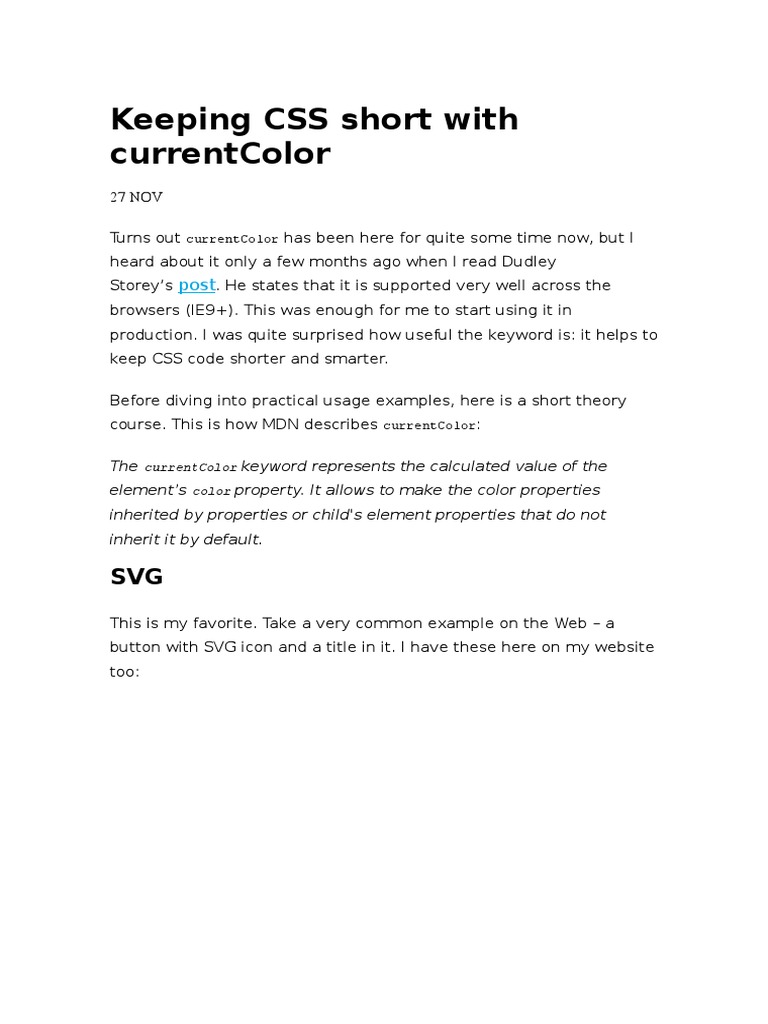 Keeping CSS short with currentColor

27 NOV

Turns out currentColor has been here for quite some time now, but I heard about it only a few months ago when I read Dudley Storey's post. He states that it is supported very well across the browsers (IE9+). This was enough for me to start using it in production. I was quite surprised how useful the keyword is: it helps to keep CSS code shorter and smarter.

Before diving into practical usage examples, here is a short theory course. This is how MDN describes currentColor:

The currentColor keyword represents the calculated value of the element's color property. It allows to make the color properties inherited by properties or child's element properties that do not inherit it by default.

SVG

This is my favorite. Take a very common example on the Web – a button with SVG icon and a title in it. I have these here on my website too: